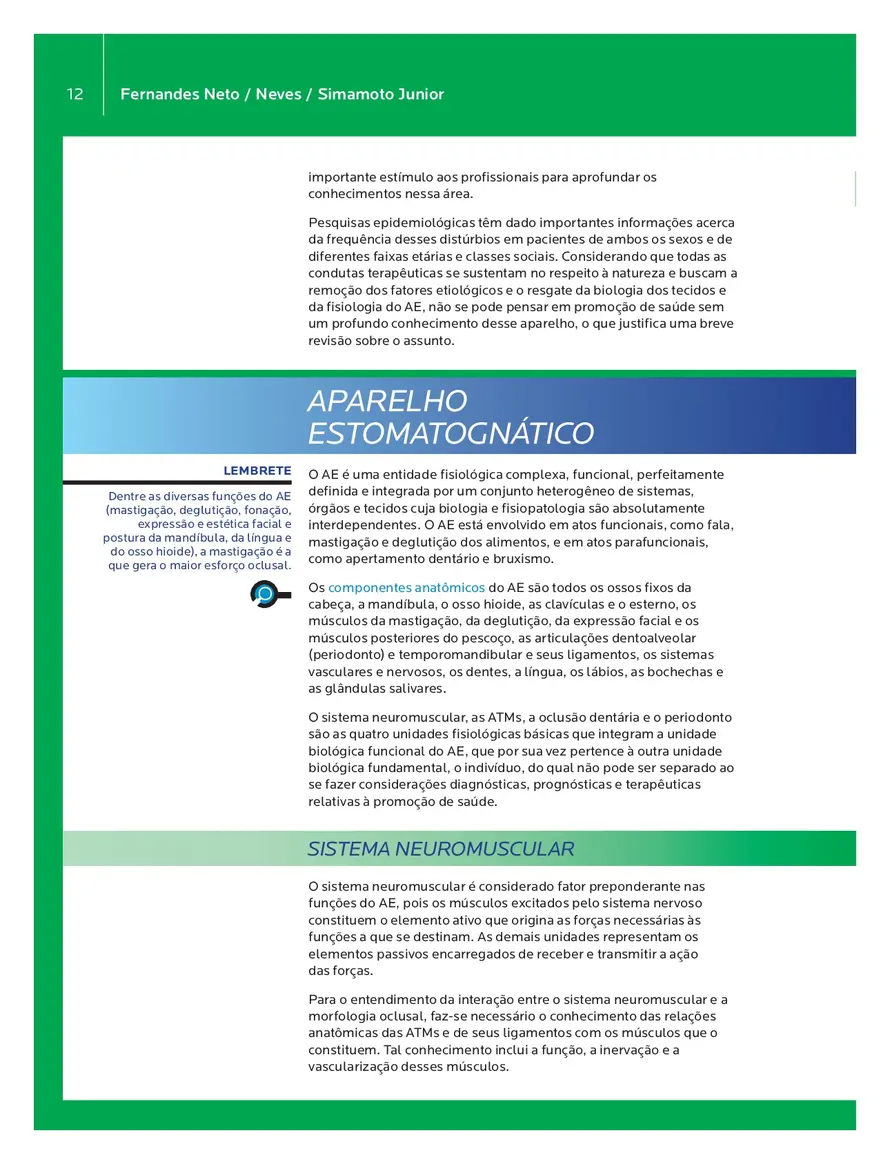 12 Fernandes Neto / Neves / Simamoto Junior

importante estímulo aos profissionais para aprofundar os conhecimentos nessa área.

Pesquisas epidemiológicas têm dado importantes informações acerca da frequência desses distúrbios em pacientes de ambos os sexos e de diferentes faixas etárias e classes sociais. Considerando que todas as condutas terapêuticas se sustentam no respeito à natureza e buscam a remoção dos fatores etiológicos e o resgate da biologia dos tecidos e da fisiologia do AE, não se pode pensar em promoção de saúde sem um profundo conhecimento desse aparelho, o que justifica uma breve revisão sobre o assunto.

APARELHO ESTOMATOGNÁTICO

LEMBRETE

Dentre as diversas funções do AE (mastigação, deglutição, fonação, expressão e estética facial e postura da mandíbula, da língua e do osso hioide), a mastigação é a que gera o maior esforço oclusal.

O AE é uma entidade fisiológica complexa, funcional, perfeitamente definida e integrada por um conjunto heterogêneo de sistemas, órgãos e tecidos cuja biologia e fisiopatologia são absolutamente interdependentes. O AE está envolvido em atos funcionais, como fala, mastigação e deglutição dos alimentos, e em atos parafuncionais, como apertamento dentário e bruxismo.

Os componentes anatômicos do AE são todos os ossos fixos da cabeça, a mandíbula, o osso hioide, as clavículas e o esterno, os músculos da mastigação, da deglutição, da expressão facial e os músculos posteriores do pescoço, as articulações dentoalveolar (periodonto) e temporomandibular e seus ligamentos, os sistemas vasculares e nervosos, os dentes, a língua, os lábios, as bochechas e as glândulas salivares.

O sistema neuromuscular, as ATMs, a oclusão dentária e o periodonto são as quatro unidades fisiológicas básicas que integram a unidade biológica funcional do AE, que por sua vez pertence à outra unidade biológica fundamental, o indivíduo, do qual não pode ser separado ao se fazer considerações diagnósticas, prognósticas e terapêuticas relativas à promoção de saúde.

SISTEMA NEUROMUSCULAR

O sistema neuromuscular é considerado fator preponderante nas funções do AE, pois os músculos excitados pelo sistema nervoso constituem o elemento ativo que origina as forças necessárias às funções a que se destinam. As demais unidades representam os elementos passivos encarregados de receber e transmitir a ação das forças.

Para o entendimento da interação entre o sistema neuromuscular e a morfologia oclusal, faz-se necessário o conhecimento das relações anatômicas das ATMs e de seus ligamentos com os músculos que o constituem. Tal conhecimento inclui a função, a inervação e a vascularização desses músculos.